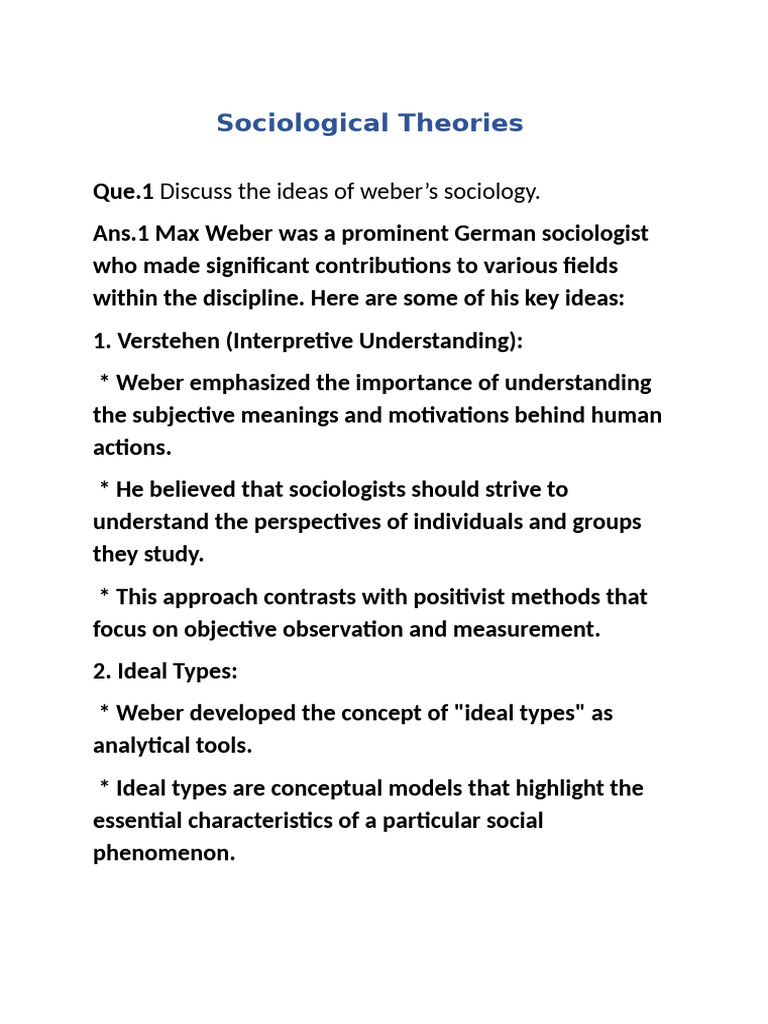 Sociological Theories

Que.1 Discuss the ideas of weber's sociology.

Ans.1 Max Weber was a prominent German sociologist who made significant contributions to various fields within the discipline. Here are some of his key ideas:

1. Verstehen (Interpretive Understanding):

* Weber emphasized the importance of understanding the subjective meanings and motivations behind human actions.

* He believed that sociologists should strive to understand the perspectives of individuals and groups they study.

* This approach contrasts with positivist methods that focus on objective observation and measurement.

2. Ideal Types:

* Weber developed the concept of "ideal types" as analytical tools.

* Ideal types are conceptual models that highlight the essential characteristics of a particular social phenomenon.